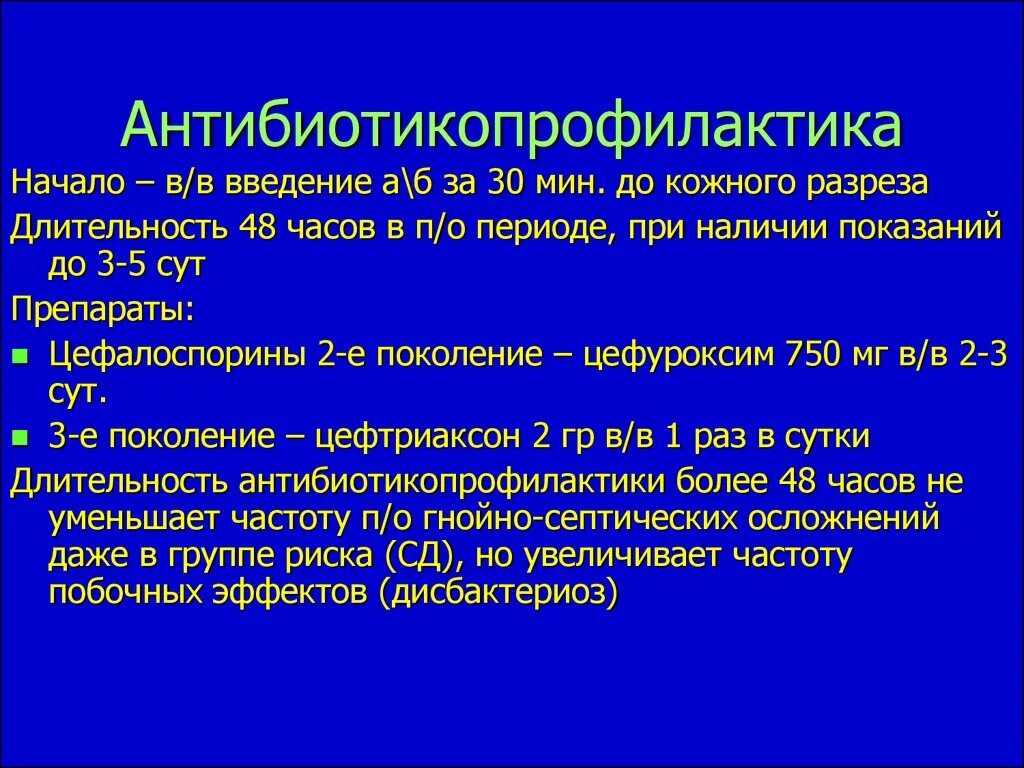 Антибиотикопрофилактика

Начало – в/в введение а\б за 30 мин. до кожного разреза

Длительность 48 часов в п/о периоде, при наличии показаний до 3-5 сут

Препараты:

- Цефалоспорины 2-е поколение – цефуроксим 750 мг в/в 2-3 сут.
- 3-е поколение – цефтриаксон 2 гр в/в 1 раз в сутки

Длительность антибиотикопрофилактики более 48 часов не уменьшает частоту п/о гнойно-септических осложнений даже в группе риска (СД), но увеличивает частоту побочных эффектов (дисбактериоз)